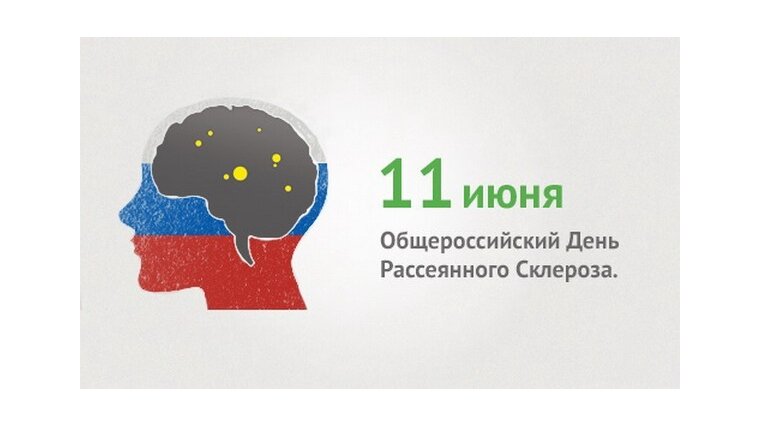 11 июня

Общероссийский День Рассеянного Склероза.